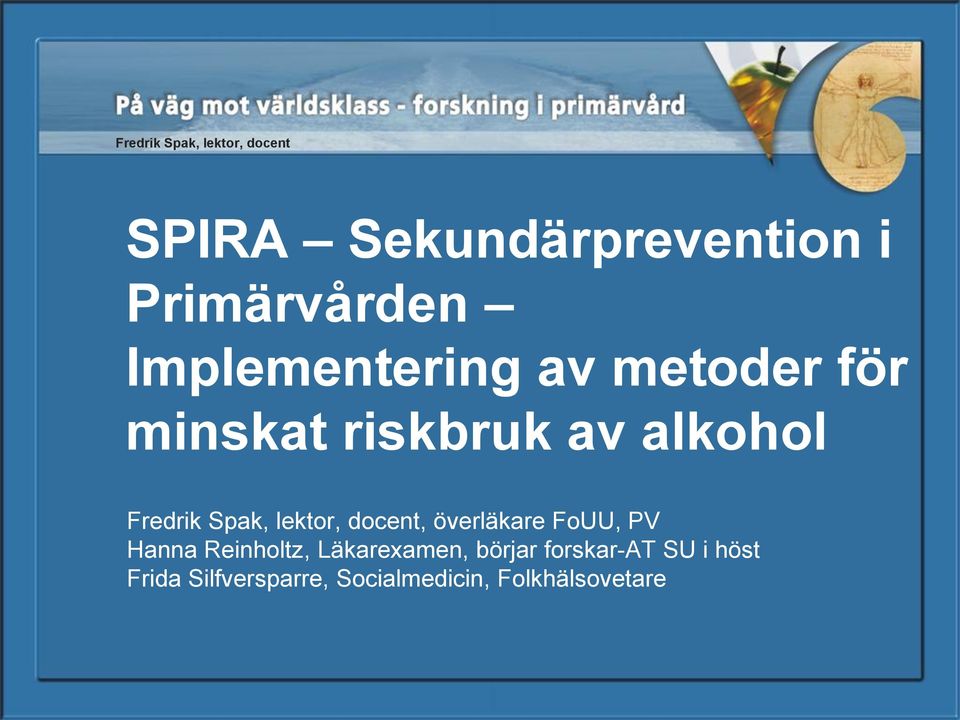 På väg mot världsklass - forskning i primärvård

Fredrik Spak, lektor, docent

SPIRA – Sekundärprevention i Primärvården – Implementering av metoder för minskat riskbruk av alkohol

Fredrik Spak, lektor, docent, överläkare FoUU, PV
Hanna Reinholtz, Läkarexamen, börjar forskar-AT SU i höst
Frida Silfversparre, Socialmedicin, Folkhälsovetare